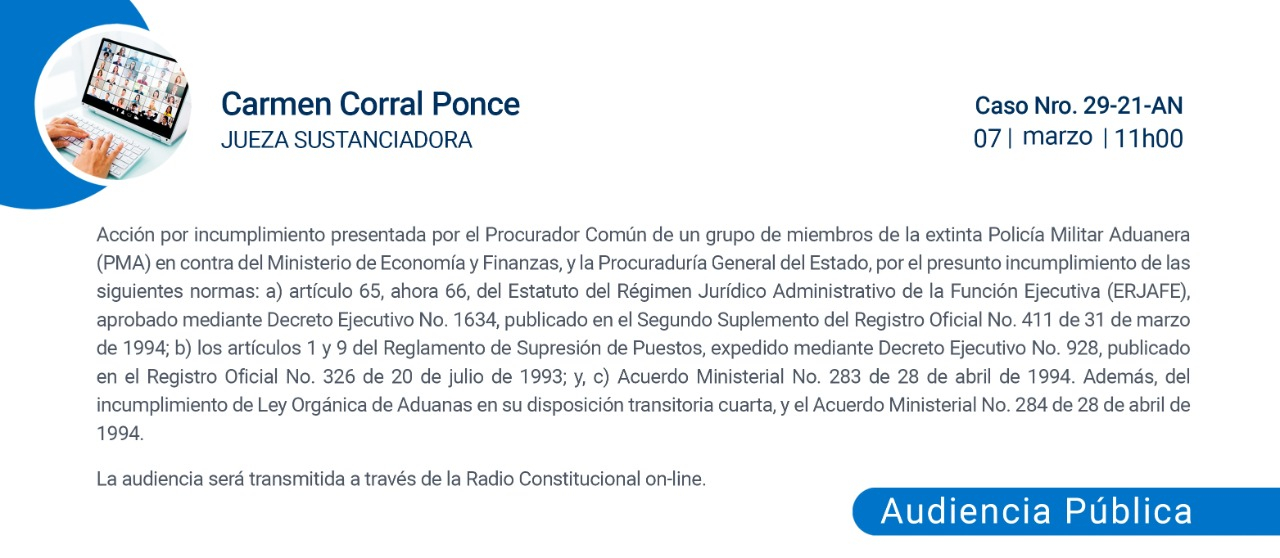 Carmen Corral Ponce
JUEZA SUSTANCIADORA

Caso Nro. 29-21-AN
07 | marzo | 11h00

Acción por incumplimiento presentada por el Procurador Común de un grupo de miembros de la extinta Policía Militar Aduanera (PMA) en contra del Ministerio de Economía y Finanzas, y la Procuraduría General del Estado, por el presunto incumplimiento de las siguientes normas: a) artículo 65, ahora 66, del Estatuto del Régimen Jurídico Administrativo de la Función Ejecutiva (ERJAFE), aprobado mediante Decreto Ejecutivo No. 1634, publicado en el Segundo Suplemento del Registro Oficial No. 411 de 31 de marzo de 1994; b) los artículos 1 y 9 del Reglamento de Supresión de Puestos, expedido mediante Decreto Ejecutivo No. 928, publicado en el Registro Oficial No. 326 de 20 de julio de 1993; y, c) Acuerdo Ministerial No. 283 de 28 de abril de 1994. Además, del incumplimiento de Ley Orgánica de Aduanas en su disposición transitoria cuarta, y el Acuerdo Ministerial No. 284 de 28 de abril de 1994.

La audiencia será transmitida a través de la Radio Constitucional on-line.

Audiencia Pública